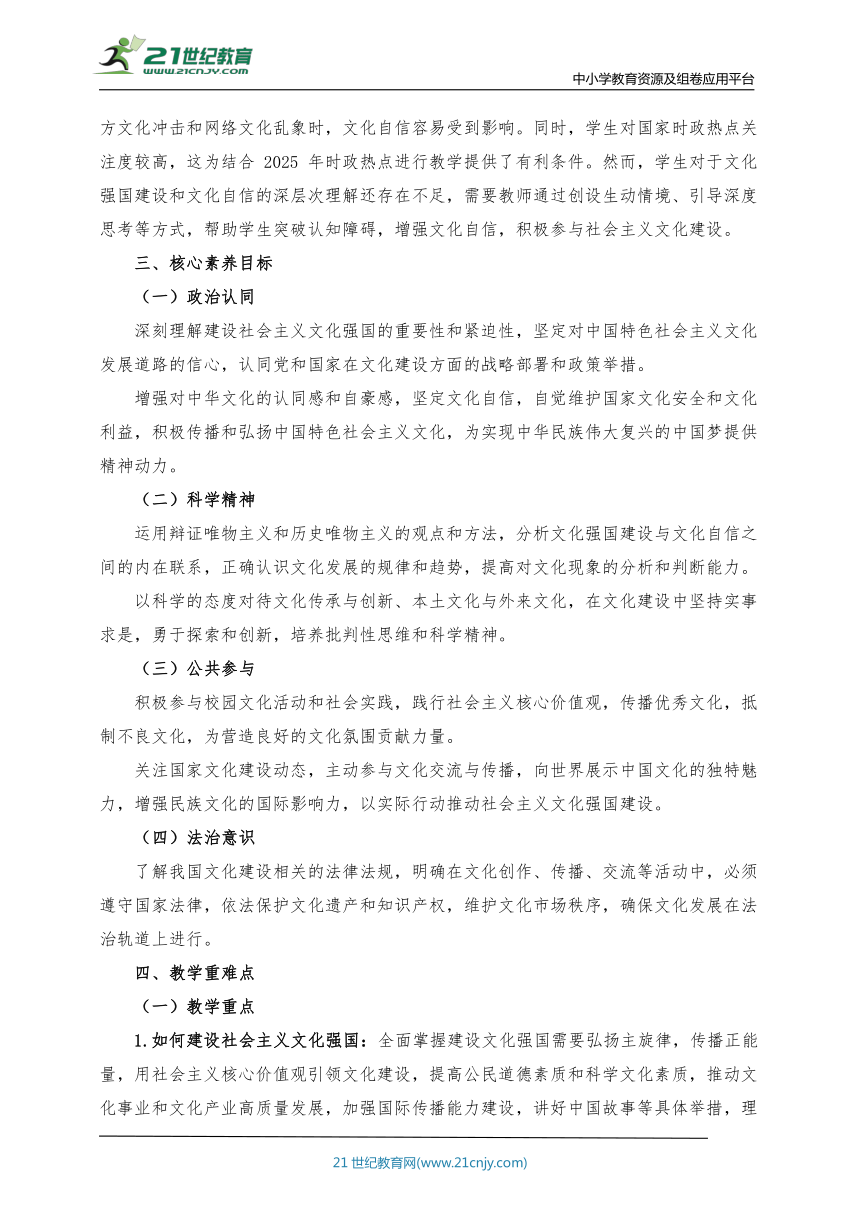 21世纪教育
www.21cnjy.com
中小学教育资源及组卷应用平台

方文化冲击和网络文化乱象时，文化自信容易受到影响。同时，学生对国家时政热点关注度较高，这为结合 2025 年时政热点进行教学提供了有利条件。然而，学生对于文化强国建设和文化自信的深层次理解还存在不足，需要教师通过创设生动情境、引导深度思考等方式，帮助学生突破认知障碍，增强文化自信，积极参与社会主义文化建设。

三、核心素养目标

（一）政治认同

深刻理解建设社会主义文化强国的重要性和紧迫性，坚定对中国特色社会主义文化发展道路的信心，认同党和国家在文化建设方面的战略部署和政策举措。

增强对中华文化的认同感和自豪感，坚定文化自信，自觉维护国家文化安全和文化利益，积极传播和弘扬中国特色社会主义文化，为实现中华民族伟大复兴的中国梦提供精神动力。

（二）科学精神

运用辩证唯物主义和历史唯物主义的观点和方法，分析文化强国建设与文化自信之间的内在联系，正确认识文化发展的规律和趋势，提高对文化现象的分析和判断能力。

以科学的态度对待文化传承与创新、本土文化与外来文化，在文化建设中坚持实事求是，勇于探索和创新，培养批判性思维和科学精神。

（三）公共参与

积极参与校园文化活动和社会实践，践行社会主义核心价值观，传播优秀文化，抵制不良文化，为营造良好的文化氛围贡献力量。

关注国家文化建设动态，主动参与文化交流与传播，向世界展示中国文化的独特魅力，增强民族文化的国际影响力，以实际行动推动社会主义文化强国建设。

（四）法治意识

了解我国文化建设相关的法律法规，明确在文化创作、传播、交流等活动中，必须遵守国家法律，依法保护文化遗产和知识产权，维护文化市场秩序，确保文化发展在法治轨道上进行。

四、教学重难点

（一）教学重点

1.如何建设社会主义文化强国：全面掌握建设文化强国需要弘扬主旋律，传播正能量，用社会主义核心价值观引领文化建设，提高公民道德素质和科学文化素质，推动文化事业和文化产业高质量发展，加强国际传播能力建设，讲好中国故事等具体举措，理

21 世纪教育网(www.21cnjy.com)